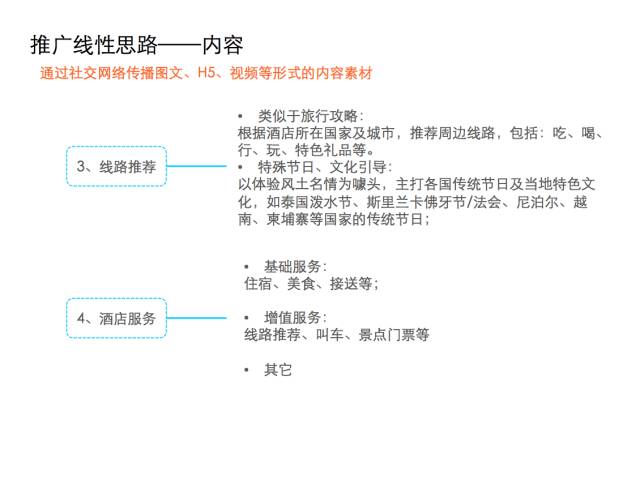 推广线性思路——内容

通过社交网络传播图文、H5、视频等形式的内容素材

3、线路推荐

• 类似于旅行攻略：
根据酒店所在国家及城市，推荐周边线路，包括：吃、喝、行、玩、特色礼品等。
• 特殊节日、文化引导：
以体验风土名情为噱头，主打各国传统节日及当地特色文化，如泰国泼水节、斯里兰卡佛牙节/法会、尼泊尔、越南、柬埔寨等国家的传统节日；

4、酒店服务

• 基础服务：
住宿、美食、接送等；

• 增值服务：
线路推荐、叫车、景点门票等

• 其它